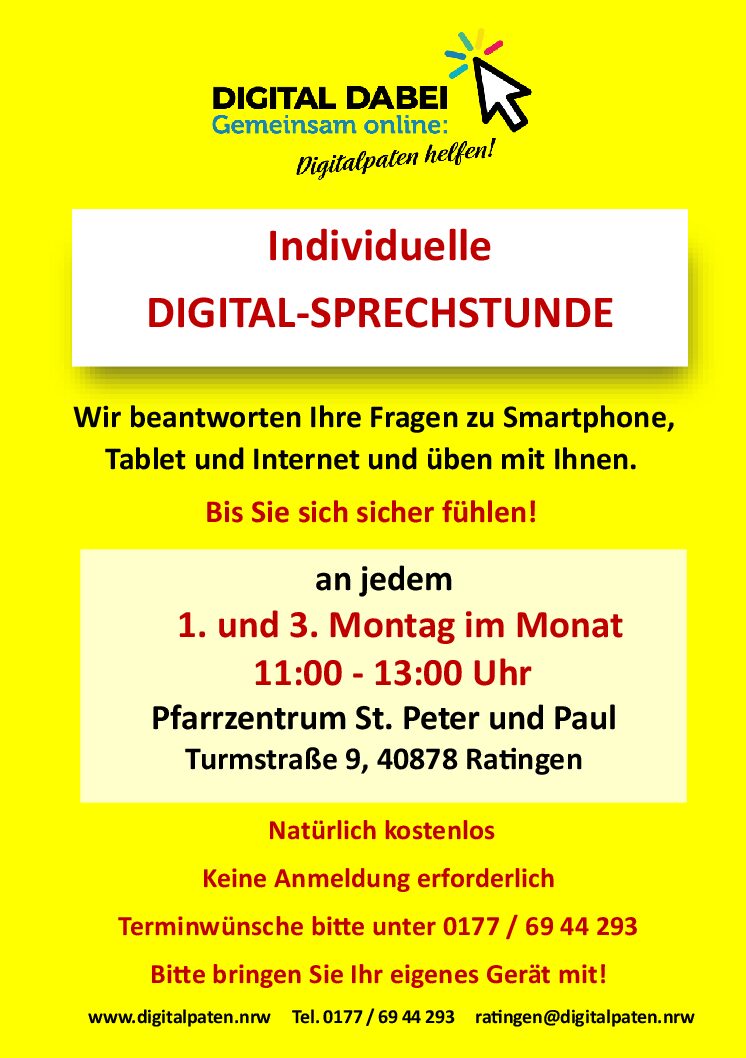 DIGITAL DABEI
Gemeinsam online:
Digitalpaten helfen!

Individuelle
DIGITAL-SPRECHSTUNDE

Wir beantworten Ihre Fragen zu Smartphone, Tablet und Internet und üben mit Ihnen.

Bis Sie sich sicher fühlen!

an jedem
1. und 3. Montag im Monat
11:00 - 13:00 Uhr
Pfarrzentrum St. Peter und Paul
Turmstraße 9, 40878 Ratingen

Natürlich kostenlos

Keine Anmeldung erforderlich

Terminwünsche bitte unter 0177 / 69 44 293

Bitte bringen Sie Ihr eigenes Gerät mit!

www.digitalpaten.nrw Tel. 0177 / 69 44 293 ratingen@digitalpaten.nrw